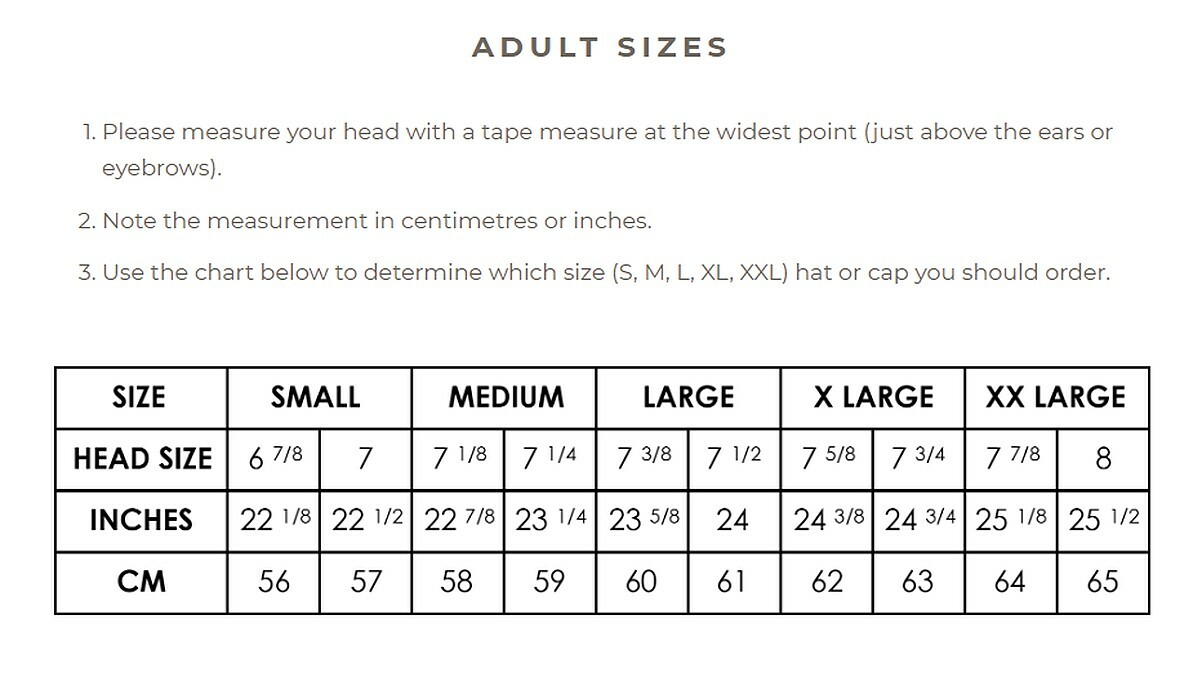 ADULT SIZES

1. Please measure your head with a tape measure at the widest point (just above the ears or eyebrows).

2. Note the measurement in centimetres or inches.

3. Use the chart below to determine which size (S, M, L, XL, XXL) hat or cap you should order.

| SIZE | SMALL | | MEDIUM | | LARGE | | X LARGE | | XX LARGE | |
|---|---|---|---|---|---|---|---|---|---|---|
| HEAD SIZE | 6 7/8 | 7 | 7 1/8 | 7 1/4 | 7 3/8 | 7 1/2 | 7 5/8 | 7 3/4 | 7 7/8 | 8 |
| INCHES | 22 1/8 | 22 1/2 | 22 7/8 | 23 1/4 | 23 5/8 | 24 | 24 3/8 | 24 3/4 | 25 1/8 | 25 1/2 |
| CM | 56 | 57 | 58 | 59 | 60 | 61 | 62 | 63 | 64 | 65 |